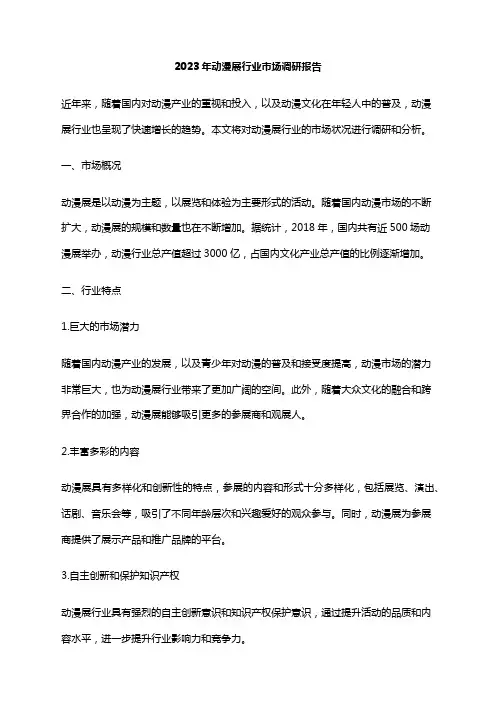 2023年动漫展行业市场调研报告

近年来，随着国内对动漫产业的重视和投入，以及动漫文化在年轻人中的普及，动漫展行业也呈现了快速增长的趋势。本文将对动漫展行业的市场状况进行调研和分析。

一、市场概况

动漫展是以动漫为主题，以展览和体验为主要形式的活动。随着国内动漫市场的不断扩大，动漫展的规模和数量也在不断增加。据统计，2018年，国内共有近500场动漫展举办，动漫行业总产值超过3000亿，占国内文化产业总产值的比例逐渐增加。

二、行业特点

1.巨大的市场潜力

随着国内动漫产业的发展，以及青少年对动漫的普及和接受度提高，动漫市场的潜力非常巨大，也为动漫展行业带来了更加广阔的空间。此外，随着大众文化的融合和跨界合作的加强，动漫展能够吸引更多的参展商和观展人。

2.丰富多彩的内容

动漫展具有多样化和创新性的特点，参展的内容和形式十分多样化，包括展览、演出、话剧、音乐会等，吸引了不同年龄层次和兴趣爱好的观众参与。同时，动漫展为参展商提供了展示产品和推广品牌的平台。

3.自主创新和保护知识产权

动漫展行业具有强烈的自主创新意识和知识产权保护意识，通过提升活动的品质和内容水平，进一步提升行业影响力和竞争力。